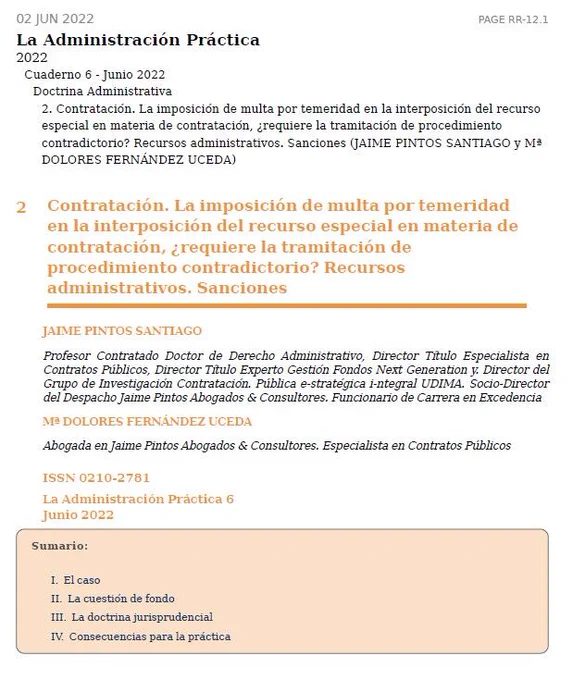 02 JUN 2022

PAGE RR-12.1

La Administración Práctica

2022

Cuaderno 6 - Junio 2022

Doctrina Administrativa

2. Contratación. La imposición de multa por temeridad en la interposición del recurso especial en materia de contratación, ¿requiere la tramitación de procedimiento contradictorio? Recursos administrativos. Sanciones (JAIME PINTOS SANTIAGO y Mª DOLORES FERNÁNDEZ UCEDA)

2 Contratación. La imposición de multa por temeridad en la interposición del recurso especial en materia de contratación, ¿requiere la tramitación de procedimiento contradictorio? Recursos administrativos. Sanciones

JAIME PINTOS SANTIAGO

Profesor Contratado Doctor de Derecho Administrativo, Director Título Especialista en Contratos Públicos, Director Título Experto Gestión Fondos Next Generation y. Director del Grupo de Investigación Contratación. Pública e-stratégica i-ntegral UDIMA. Socio-Director del Despacho Jaime Pintos Abogados & Consultores. Funcionario de Carrera en Excedencia

Mª DOLORES FERNÁNDEZ UCEDA

Abogada en Jaime Pintos Abogados & Consultores. Especialista en Contratos Públicos

ISSN 0210-2781

La Administración Práctica 6
Junio 2022

Sumario:

I. El caso
II. La cuestión de fondo
III. La doctrina jurisprudencial
IV. Consecuencias para la práctica